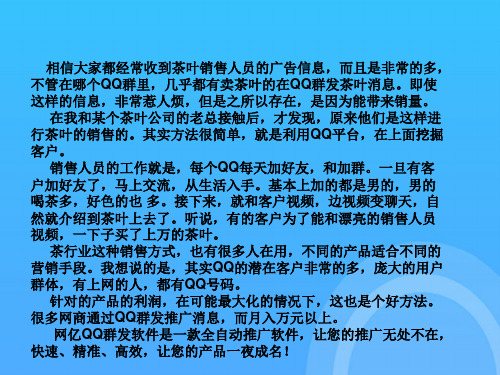 相信大家都经常收到茶叶销售人员的广告信息，而且是非常的多，不管在哪个QQ群里，几乎都有卖茶叶的在QQ群发茶叶消息。即使这样的信息，非常惹人烦，但是之所以存在，是因为能带来销量。

在我和某个茶叶公司的老总接触后，才发现，原来他们是这样进行茶叶的销售的。其实方法很简单，就是利用QQ平台，在上面挖掘客户。

销售人员的工作就是，每个QQ每天加好友，和加群。一旦有客户加好友了，马上交流，从生活入手。基本上加的都是男的，男的喝茶多，好色的也 多。接下来，就和客户视频，边视频变聊天，自然就介绍到茶叶上去了。听说，有的客户为了能和漂亮的销售人员视频，一下子买了上万的茶叶。

茶行业这种销售方式，也有很多人在用，不同的产品适合不同的营销手段。我想说的是，其实QQ的潜在客户非常的多，庞大的用户群体，有上网的人，都有QQ号码。

针对的产品的利润，在可能最大化的情况下，这也是个好方法。很多网商通过QQ群发推广消息，而月入万元以上。

网亿QQ群发软件是一款全自动推广软件，让您的推广无处不在，快速、精准、高效，让您的产品一夜成名！